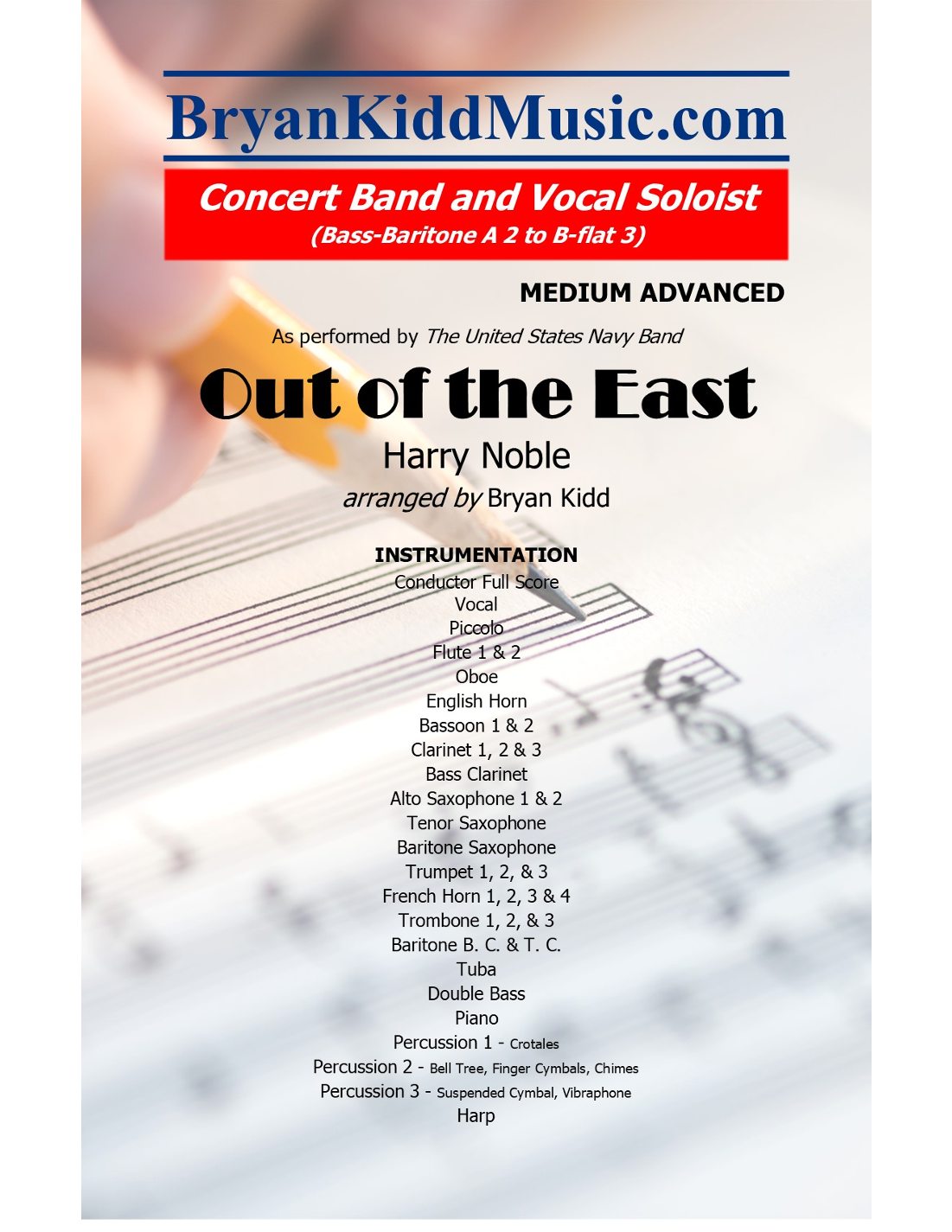 BryanKiddMusic.com

Concert Band and Vocal Soloist
(Bass-Baritone A 2 to B-flat 3)

MEDIUM ADVANCED

As performed by The United States Navy Band

Out of the East

Harry Noble

arranged by Bryan Kidd

INSTRUMENTATION
Conductor Full Score
Vocal
Piccolo
Flute 1 & 2
Oboe
English Horn
Bassoon 1 & 2
Clarinet 1, 2 & 3
Bass Clarinet
Alto Saxophone 1 & 2
Tenor Saxophone
Baritone Saxophone
Trumpet 1, 2, & 3
French Horn 1, 2, 3 & 4
Trombone 1, 2, & 3
Baritone B. C. & T. C.
Tuba
Double Bass
Piano
Percussion 1 - Crotales
Percussion 2 - Bell Tree, Finger Cymbals, Chimes
Percussion 3 - Suspended Cymbal, Vibraphone
Harp